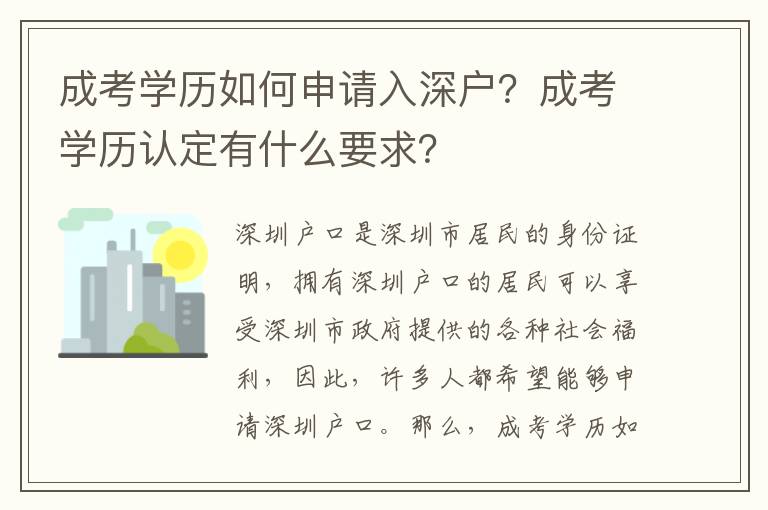 成考学历如何申请入深户？成考学历认定有什么要求？

深圳户口是深圳市居民的身份证明，拥有深圳户口的居民可以享受深圳市政府提供的各种社会福利，因此，许多人都希望能够申请深圳户口。那么，成考学历如